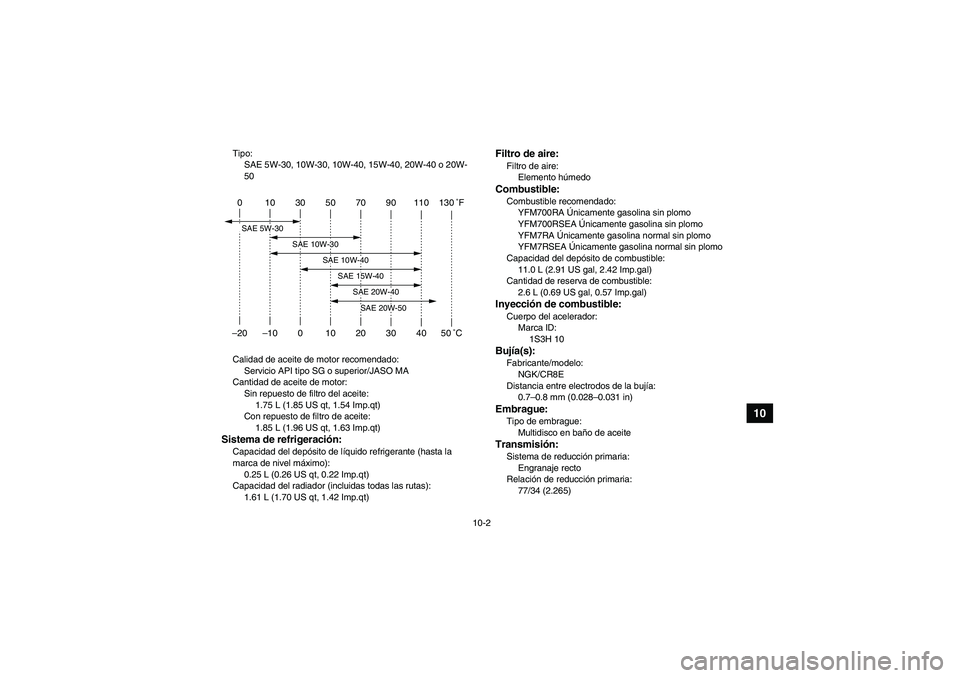 Tipo:
SAE 5W-30, 10W-30, 10W-40, 15W-40, 20W-40 o 20W-50

0 10 30 50 70 90 110 130 ˚F

SAE 5W-30
SAE 10W-30
SAE 10W-40
SAE 15W-40
SAE 20W-40
SAE 20W-50

–20 –10 0 10 20 30 40 50 ˚C

Calidad de aceite de motor recomendado:
Servicio API tipo SG o superior/JASO MA
Cantidad de aceite de motor:
Sin repuesto de filtro del aceite:
1.75 L (1.85 US qt, 1.54 Imp.qt)
Con repuesto de filtro de aceite:
1.85 L (1.96 US qt, 1.63 Imp.qt)

Sistema de refrigeración:
Capacidad del depósito de líquido refrigerante (hasta la marca de nivel máximo):
0.25 L (0.26 US qt, 0.22 Imp.qt)
Capacidad del radiador (incluidas todas las rutas):
1.61 L (1.70 US qt, 1.42 Imp.qt)

Filtro de aire:
Filtro de aire:
Elemento húmedo

Combustible:
Combustible recomendado:
YFM700RA Únicamente gasolina sin plomo
YFM700RSEA Únicamente gasolina sin plomo
YFM7RA Únicamente gasolina normal sin plomo
YFM7RSEA Únicamente gasolina normal sin plomo
Capacidad del depósito de combustible:
11.0 L (2.91 US gal, 2.42 Imp.gal)
Cantidad de reserva de combustible:
2.6 L (0.69 US gal, 0.57 Imp.gal)

Inyección de combustible:
Cuerpo del acelerador:
Marca ID:
1S3H 10

Bujía(s):
Fabricante/modelo:
NGK/CR8E
Distancia entre electrodos de la bujía:
0.7–0.8 mm (0.028–0.031 in)

Embrague:
Tipo de embrague:
Multidisco en baño de aceite

Transmisión:
Sistema de reducción primaria:
Engranaje recto
Relación de reducción primaria:
77/34 (2.265)

10

10-2

carmanualsonline.info